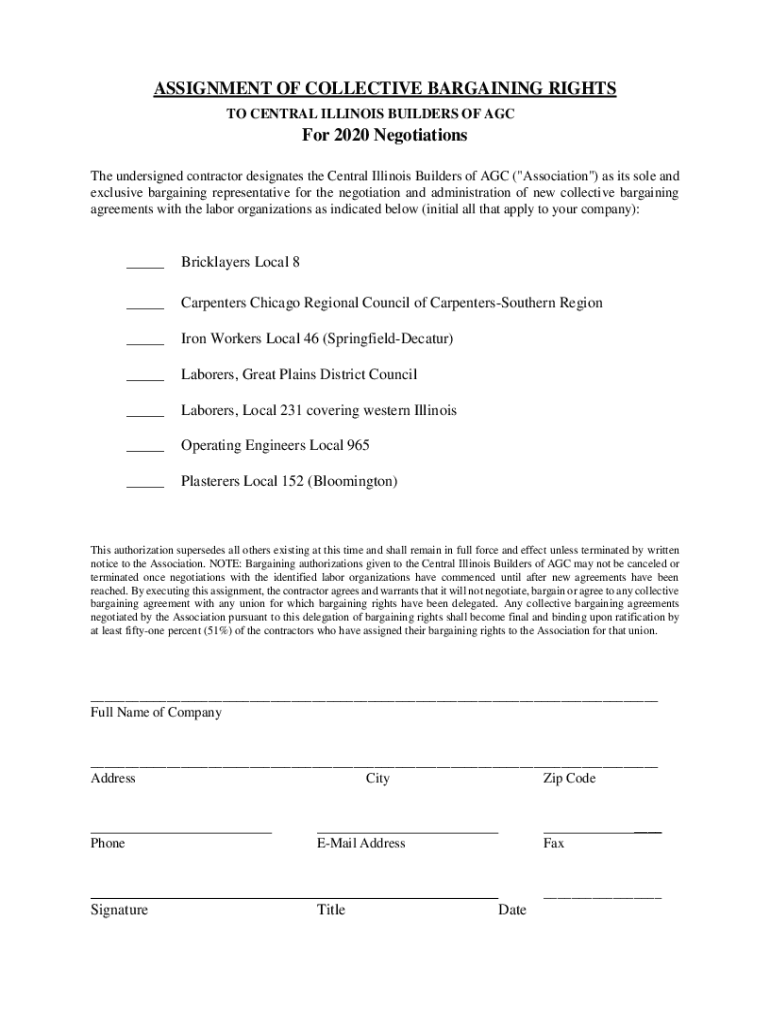 ASSIGNMENT OF COLLECTIVE BARGAINING RIGHTS

TO CENTRAL ILLINOIS BUILDERS OF AGC

For 2020 Negotiations

The undersigned contractor designates the Central Illinois Builders of AGC ("Association") as its sole and exclusive bargaining representative for the negotiation and administration of new collective bargaining agreements with the labor organizations as indicated below (initial all that apply to your company):

_____ Bricklayers Local 8

_____ Carpenters Chicago Regional Council of Carpenters-Southern Region

_____ Iron Workers Local 46 (Springfield-Decatur)

_____ Laborers, Great Plains District Council

_____ Laborers, Local 231 covering western Illinois

_____ Operating Engineers Local 965

_____ Plasterers Local 152 (Bloomington)

This authorization supersedes all others existing at this time and shall remain in full force and effect unless terminated by written notice to the Association. NOTE: Bargaining authorizations given to the Central Illinois Builders of AGC may not be canceled or terminated once negotiations with the identified labor organizations have commenced until after new agreements have been reached. By executing this assignment, the contractor agrees and warrants that it will not negotiate, bargain or agree to any collective bargaining agreement with any union for which bargaining rights have been delegated. Any collective bargaining agreements negotiated by the Association pursuant to this delegation of bargaining rights shall become final and binding upon ratification by at least fifty-one percent (51%) of the contractors who have assigned their bargaining rights to the Association for that union.

Full Name of Company

Address City Zip Code

Phone E-Mail Address Fax

Signature Title Date